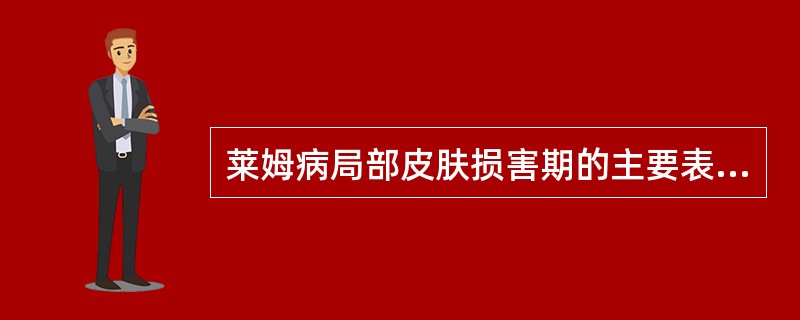 莱姆病局部皮肤损害期的主要表...